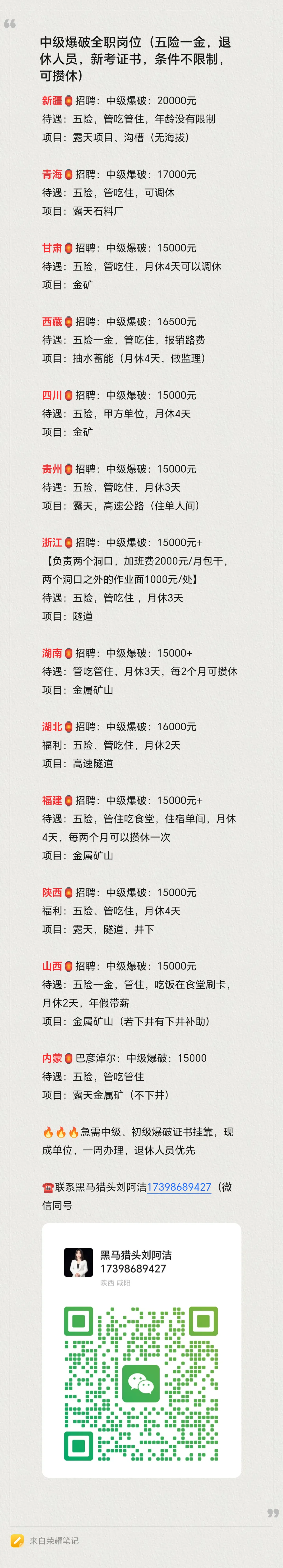 中级爆破全职岗位（五险一金，退休人员，新考证书，条件不限制，可攒休）

新疆🏮招聘：中级爆破：20000元
待遇：五险，管吃管住，年龄没有限制
项目：露天项目、沟槽（无海拔）

青海🏮招聘：中级爆破：17000元
待遇：五险，管吃住，可调休
项目：露天石料厂

甘肃🏮招聘：中级爆破：15000元
待遇：五险，管吃住，月休4天可以调休
项目：金矿

西藏🏮招聘：中级爆破：16500元
待遇：五险一金，管吃住，报销路费
项目：抽水蓄能（月休4天，做监理）

四川🏮招聘：中级爆破：15000元
待遇：五险，甲方单位，月休4天
项目：金矿

贵州🏮招聘：中级爆破：15000元
待遇：五险，管吃住，月休3天
项目：露天，高速公路（住单人间）

浙江🏮招聘：中级爆破：15000元+
【负责两个洞口，加班费2000元/月包干，两个洞口之外的作业面1000元/处】
待遇：五险，管吃住，月休3天
项目：隧道

湖南🏮招聘：中级爆破：15000+
待遇：管吃管住，月休3天，每2个月可攒休
项目：金属矿山

湖北🏮招聘：中级爆破：16000元
福利：五险、管吃住，月休2天
项目：高速隧道

福建🏮招聘：中级爆破：15000元+
待遇：五险，管住吃食堂，住宿单间，月休4天，每两个月可以攒休一次
项目：金属矿山

陕西🏮招聘：中级爆破：15000元
福利：五险、管吃住，月休4天
项目：露天，隧道，井下

山西🏮招聘：中级爆破：15000元
待遇：五险一金，管住，吃饭在食堂刷卡，月休2天，年假带薪
项目：金属矿山（若下井有下井补助）

内蒙🏮巴彦淖尔：中级爆破：15000
待遇：五险，管吃管住
项目：露天金属矿（不下井）

🔥🔥🔥急需中级、初级爆破证书挂靠，现成单位，一周办理，退休人员优先

☎️联系黑马猎头刘阿洁17398689427（微信同号

黑马猎头刘阿洁
17398689427
陕西 咸阳

来自荣耀笔记